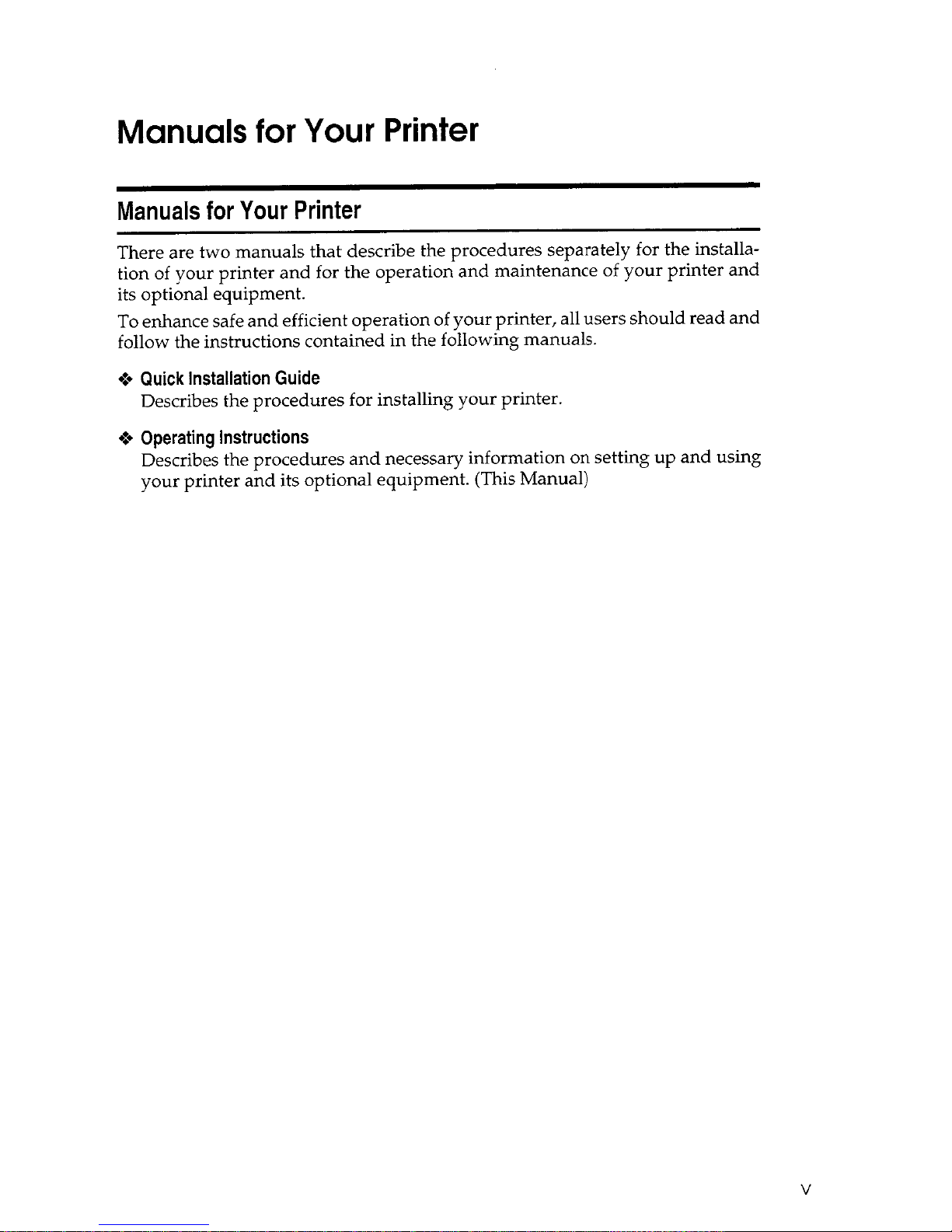 Manuals for Your Printer

Manuals for Your Printer

There are two manuals that describe the procedures separately for the installation of your printer and for the operation and maintenance of your printer and its optional equipment.

To enhance safe and efficient operation of your printer, all users should read and follow the instructions contained in the following manuals.

❖ Quick Installation Guide
Describes the procedures for installing your printer.

❖ Operating Instructions
Describes the procedures and necessary information on setting up and using your printer and its optional equipment. (This Manual)

v